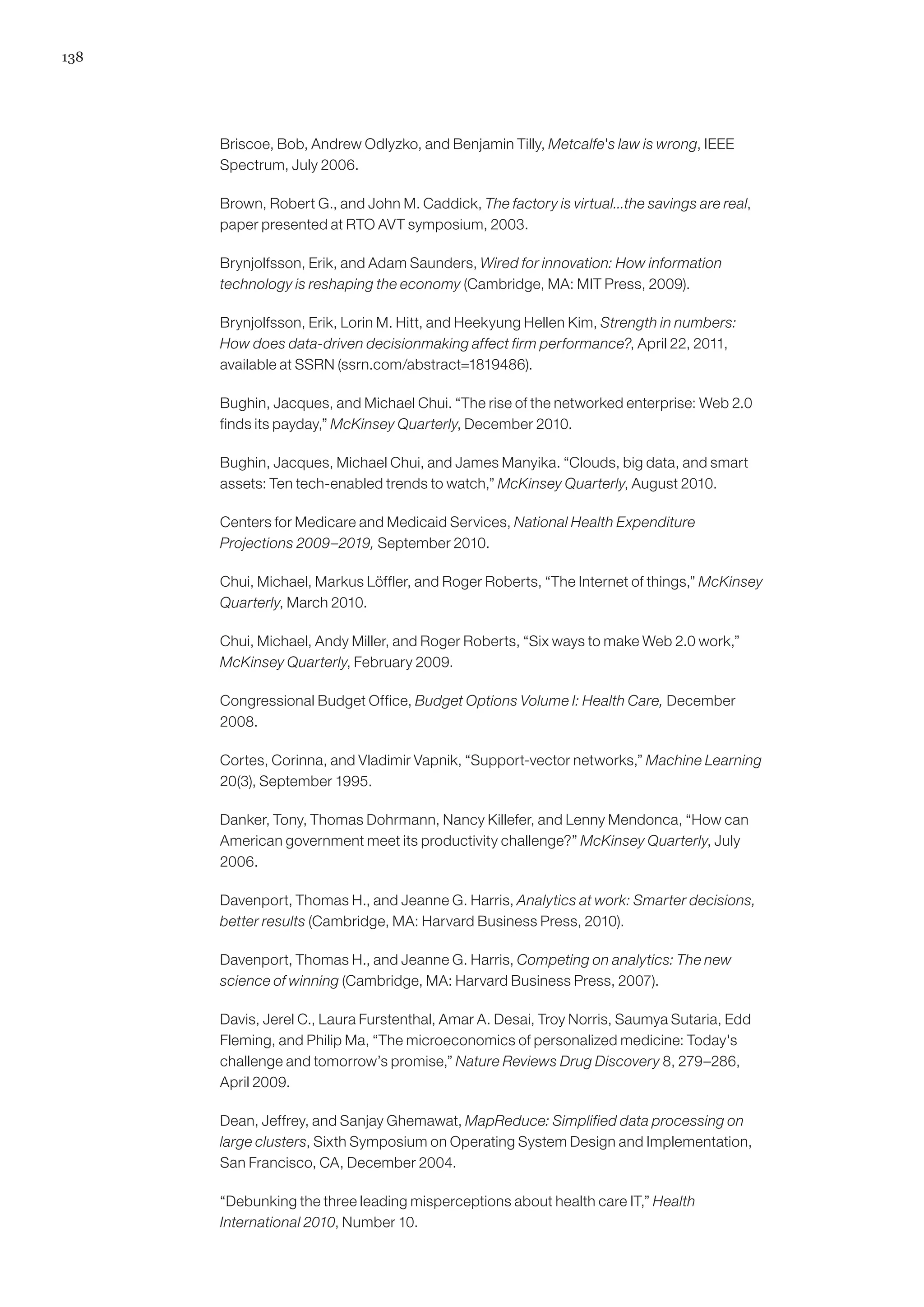 138

Briscoe, Bob, Andrew Odlyzko, and Benjamin Tilly, Metcalfe's law is wrong, IEEE Spectrum, July 2006.

Brown, Robert G., and John M. Caddick, The factory is virtual...the savings are real, paper presented at RTO AVT symposium, 2003.

Brynjolfsson, Erik, and Adam Saunders, Wired for innovation: How information technology is reshaping the economy (Cambridge, MA: MIT Press, 2009).

Brynjolfsson, Erik, Lorin M. Hitt, and Heekyung Hellen Kim, Strength in numbers: How does data-driven decisionmaking affect firm performance?, April 22, 2011, available at SSRN (ssrn.com/abstract=1819486).

Bughin, Jacques, and Michael Chui. “The rise of the networked enterprise: Web 2.0 finds its payday,” McKinsey Quarterly, December 2010.

Bughin, Jacques, Michael Chui, and James Manyika. “Clouds, big data, and smart assets: Ten tech-enabled trends to watch,” McKinsey Quarterly, August 2010.

Centers for Medicare and Medicaid Services, National Health Expenditure Projections 2009–2019, September 2010.

Chui, Michael, Markus Löffler, and Roger Roberts, “The Internet of things,” McKinsey Quarterly, March 2010.

Chui, Michael, Andy Miller, and Roger Roberts, “Six ways to make Web 2.0 work,” McKinsey Quarterly, February 2009.

Congressional Budget Office, Budget Options Volume I: Health Care, December 2008.

Cortes, Corinna, and Vladimir Vapnik, “Support-vector networks,” Machine Learning 20(3), September 1995.

Danker, Tony, Thomas Dohrmann, Nancy Killefer, and Lenny Mendonca, “How can American government meet its productivity challenge?” McKinsey Quarterly, July 2006.

Davenport, Thomas H., and Jeanne G. Harris, Analytics at work: Smarter decisions, better results (Cambridge, MA: Harvard Business Press, 2010).

Davenport, Thomas H., and Jeanne G. Harris, Competing on analytics: The new science of winning (Cambridge, MA: Harvard Business Press, 2007).

Davis, Jerel C., Laura Furstenthal, Amar A. Desai, Troy Norris, Saumya Sutaria, Edd Fleming, and Philip Ma, “The microeconomics of personalized medicine: Today's challenge and tomorrow’s promise,” Nature Reviews Drug Discovery 8, 279–286, April 2009.

Dean, Jeffrey, and Sanjay Ghemawat, MapReduce: Simplified data processing on large clusters, Sixth Symposium on Operating System Design and Implementation, San Francisco, CA, December 2004.

“Debunking the three leading misperceptions about health care IT,” Health International 2010, Number 10.